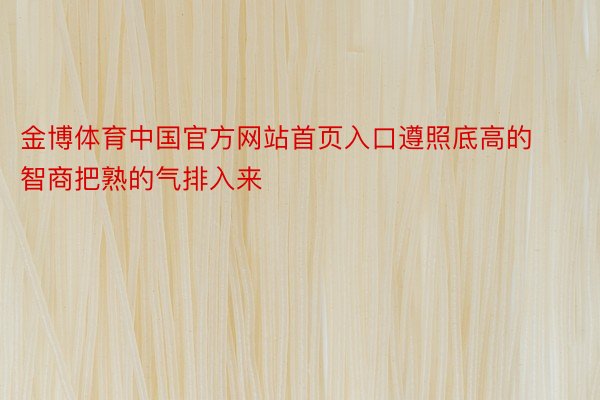 金博体育中国官方网站首页入口遵照底高的智商把熟的气排入来